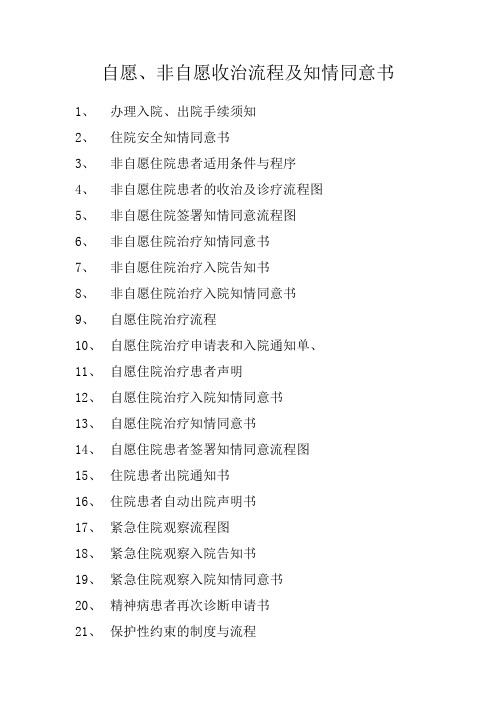 自愿、非自愿收治流程及知情同意书

1、 办理入院、出院手续须知

2、 住院安全知情同意书

3、 非自愿住院患者适用条件与程序

4、 非自愿住院患者的收治及诊疗流程图

5、 非自愿住院签署知情同意流程图

6、 非自愿住院治疗知情同意书

7、 非自愿住院治疗入院告知书

8、 非自愿住院治疗入院知情同意书

9、 自愿住院治疗流程

10、 自愿住院治疗申请表和入院通知单、

11、 自愿住院治疗患者声明

12、 自愿住院治疗入院知情同意书

13、 自愿住院治疗知情同意书

14、 自愿住院患者签署知情同意流程图

15、 住院患者出院通知书

16、 住院患者自动出院声明书

17、 紧急住院观察流程图

18、 紧急住院观察入院告知书

19、 紧急住院观察入院知情同意书

20、 精神病患者再次诊断申请书

21、 保护性约束的制度与流程